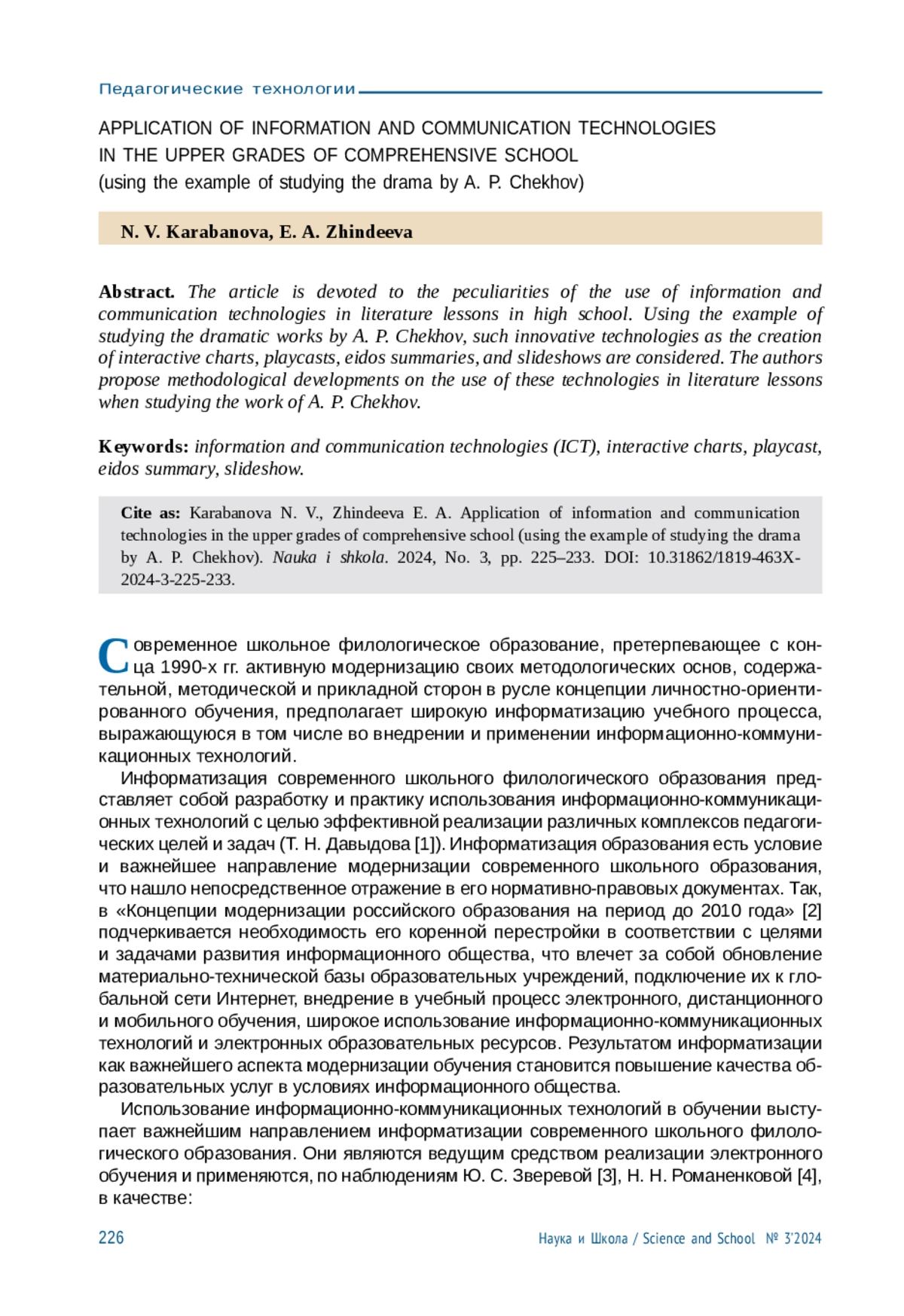 Педагогические технологии

APPLICATION OF INFORMATION AND COMMUNICATION TECHNOLOGIES IN THE UPPER GRADES OF COMPREHENSIVE SCHOOL
(using the example of studying the drama by A. P. Chekhov)

N. V. Karabanova, E. A. Zhindeeva

Abstract. The article is devoted to the peculiarities of the use of information and communication technologies in literature lessons in high school. Using the example of studying the dramatic works by A. P. Chekhov, such innovative technologies as the creation of interactive charts, playcasts, eidos summaries, and slideshows are considered. The authors propose methodological developments on the use of these technologies in literature lessons when studying the work of A. P. Chekhov.

Keywords: information and communication technologies (ICT), interactive charts, playcast, eidos summary, slideshow.

Cite as: Karabanova N. V., Zhindeeva E. A. Application of information and communication technologies in the upper grades of comprehensive school (using the example of studying the drama by A. P. Chekhov). Nauka i shkola. 2024, No. 3, pp. 225–233. DOI: 10.31862/1819-463X-2024-3-225-233.

Современное школьное филологическое образование, претерпевающее с конца 1990-х гг. активную модернизацию своих методологических основ, содержательной, методической и прикладной сторон в русле концепции личностно-ориентированного обучения, предполагает широкую информатизацию учебного процесса, выражающуюся в том числе во внедрении и применении информационно-коммуникационных технологий.

Информатизация современного школьного филологического образования представляет собой разработку и практику использования информационно-коммуникационных технологий с целью эффективной реализации различных комплексов педагогических целей и задач (Т. Н. Давыдова [1]). Информатизация образования есть условие и важнейшее направление модернизации современного школьного образования, что нашло непосредственное отражение в его нормативно-правовых документах. Так, в «Концепции модернизации российского образования на период до 2010 года» [2] подчеркивается необходимость его коренной перестройки в соответствии с целями и задачами развития информационного общества, что влечет за собой обновление материально-технической базы образовательных учреждений, подключение их к глобальной сети Интернет, внедрение в учебный процесс электронного, дистанционного и мобильного обучения, широкое использование информационно-коммуникационных технологий и электронных образовательных ресурсов. Результатом информатизации как важнейшего аспекта модернизации обучения становится повышение качества образовательных услуг в условиях информационного общества.

Использование информационно-коммуникационных технологий в обучении выступает важнейшим направлением информатизации современного школьного филологического образования. Они являются ведущим средством реализации электронного обучения и применяются, по наблюдениям Ю. С. Зверевой [3], Н. Н. Романенковой [4], в качестве:

226 Наука и Школа / Science and School № 3'2024